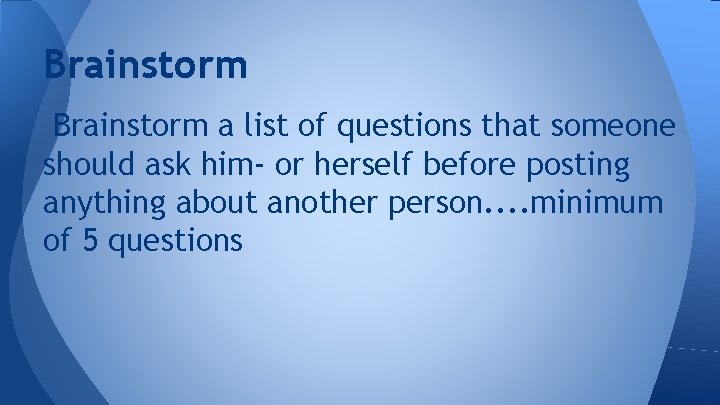 Brainstorm

Brainstorm a list of questions that someone should ask him- or herself before posting anything about another person....minimum of 5 questions